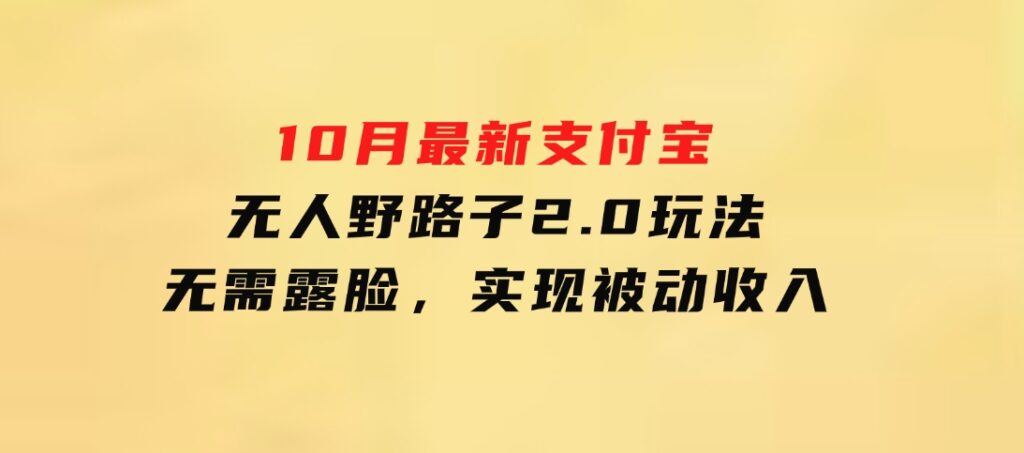 10月最新支付宝
无人野路子2.0玩法
无需露脸，实现被动收入